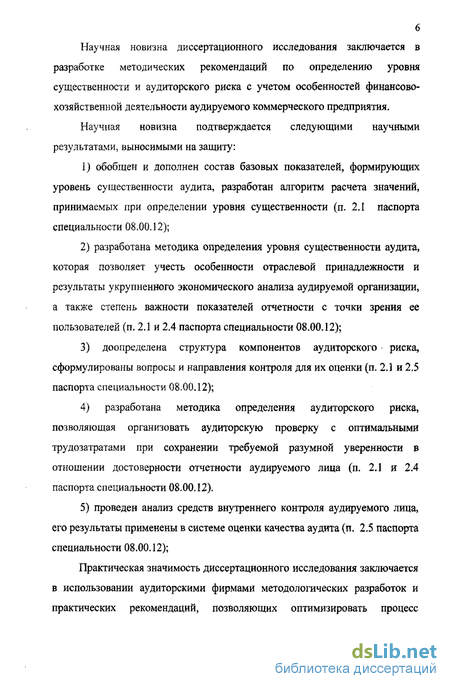 6

Научная новизна диссертационного исследования заключается в разработке методических рекомендаций по определению уровня существенности и аудиторского риска с учетом особенностей финансово-хозяйственной деятельности аудируемого коммерческого предприятия.

Научная новизна подтверждается следующими научными результатами, выносимыми на защиту:

1) обобщен и дополнен состав базовых показателей, формирующих уровень существенности аудита, разработан алгоритм расчета значений, принимаемых при определении уровня существенности (п. 2.1 паспорта специальности 08.00.12);

2) разработана методика определения уровня существенности аудита, которая позволяет учесть особенности отраслевой принадлежности и результаты укрупненного экономического анализа аудируемой организации, а также степень важности показателей отчетности с точки зрения ее пользователей (п. 2.1 и 2.4 паспорта специальности 08.00.12);

3) доопределена структура компонентов аудиторского риска, сформулированы вопросы и направления контроля для их оценки (п. 2.1 и 2.5 паспорта специальности 08.00.12);

4) разработана методика определения аудиторского риска, позволяющая организовать аудиторскую проверку с оптимальными трудозатратами при сохранении требуемой разумной уверенности в отношении достоверности отчетности аудируемого лица (п. 2.1 и 2.4 паспорта специальности 08.00.12).

5) проведен анализ средств внутреннего контроля аудируемого лица, его результаты применены в системе оценки качества аудита (п. 2.5 паспорта специальности 08.00.12);

Практическая значимость диссертационного исследования заключается в использовании аудиторскими фирмами методологических разработок и практических рекомендаций, позволяющих оптимизировать процесс

dsLib.net
библиотека диссертаций